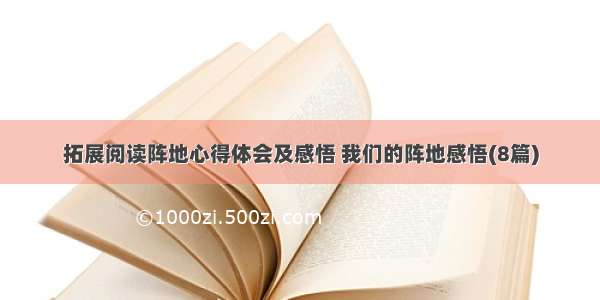 拓展阅读阵地心得体会及感悟 我们的阵地感悟(8篇)

©1000zi.500zi.com